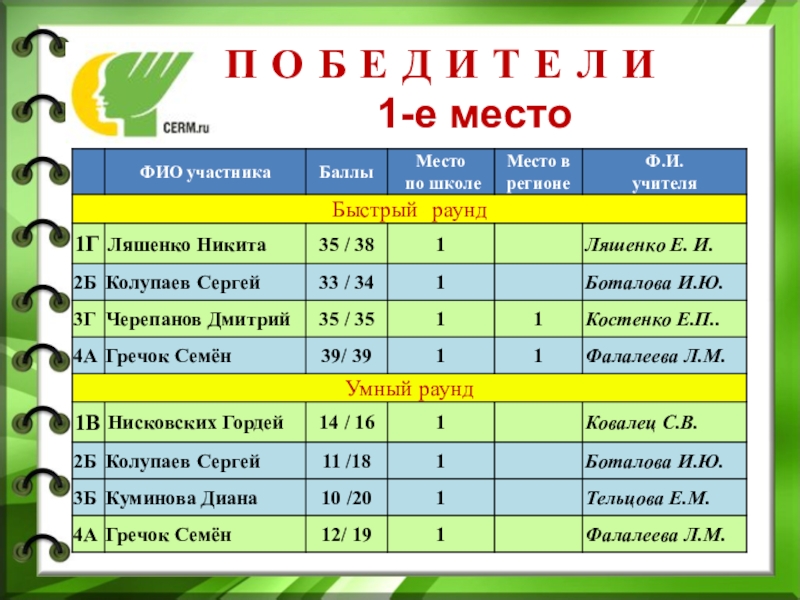 CERM.ru

П О Б Е Д И Т Е Л И

1-е место

| | ФИО участника | Баллы | Место по школе | Место в регионе | Ф.И. учителя |
|---|---|---|---|---|---|
| Быстрый раунд | | | | | |
| 1Г | Ляшенко Никита | 35 / 38 | 1 | | Ляшенко Е. И. |
| 2Б | Колупаев Сергей | 33 / 34 | 1 | | Боталова И.Ю. |
| 3Г | Черепанов Дмитрий | 35 / 35 | 1 | 1 | Костенко Е.П.. |
| 4А | Гречок Семён | 39/ 39 | 1 | 1 | Фалалеева Л.М. |
| Умный раунд | | | | | |
| 1В | Нисковских Гордей | 14 / 16 | 1 | | Ковалец С.В. |
| 2Б | Колупаев Сергей | 11 /18 | 1 | | Боталова И.Ю. |
| 3Б | Куминова Диана | 10 /20 | 1 | | Тельцова Е.М. |
| 4А | Гречок Семён | 12/ 19 | 1 | | Фалалеева Л.М. |